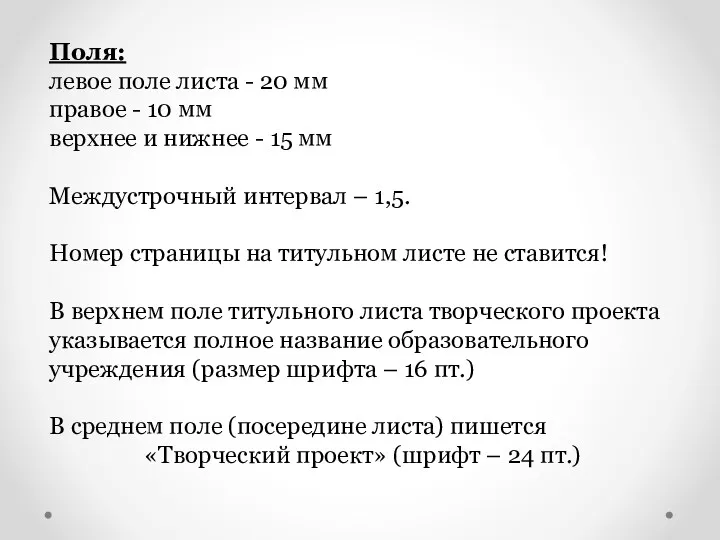 Поля:
левое поле листа - 20 мм
правое - 10 мм
верхнее и нижнее - 15 мм

Междустрочный интервал – 1,5.

Номер страницы на титульном листе не ставится!

В верхнем поле титульного листа творческого проекта указывается полное название образовательного учреждения (размер шрифта – 16 пт.)

В среднем поле (посередине листа) пишется «Творческий проект» (шрифт – 24 пт.)